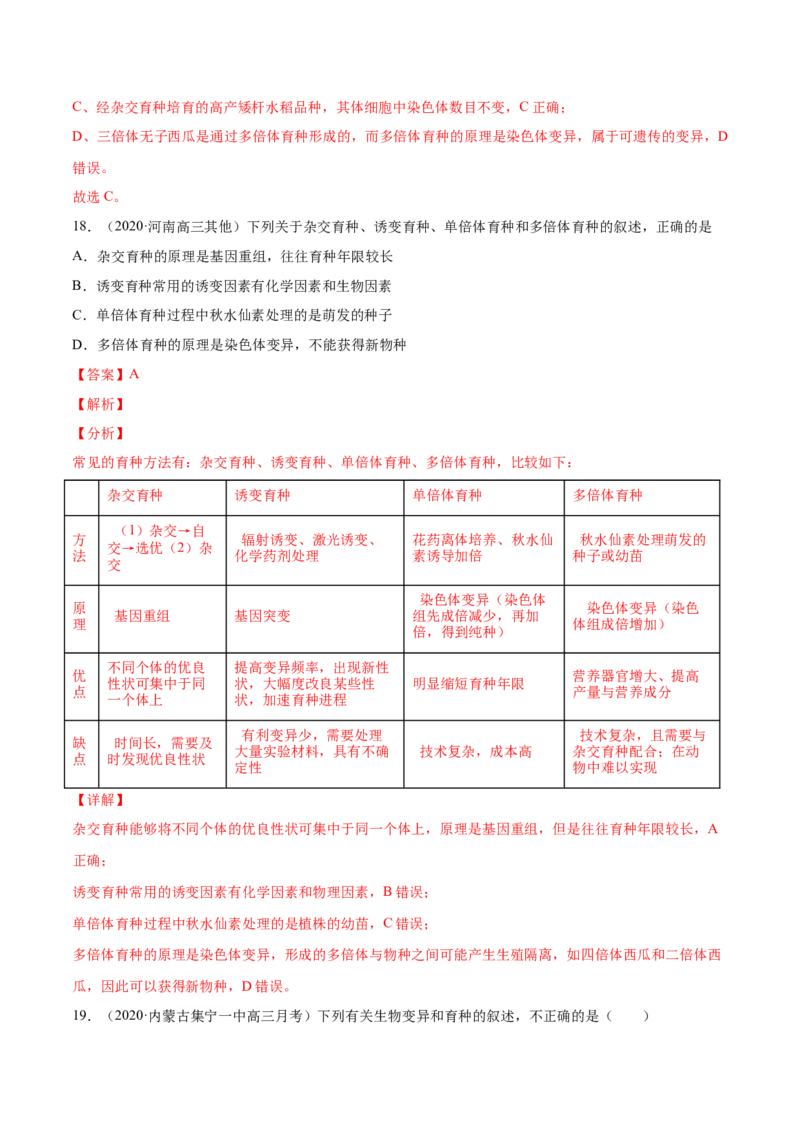 C、经杂交育种培育的高产矮杆水稻品种，其体细胞中染色体数目不变，C 正确；

D、三倍体无子西瓜是通过多倍体育种形成的，而多倍体育种的原理是染色体变异，属于可遗传的变异，D 错误。

故选 C。

18．（2020·河南高三其他）下列关于杂交育种、诱变育种、单倍体育种和多倍体育种的叙述，正确的是

A．杂交育种的原理是基因重组，往往育种年限较长

B．诱变育种常用的诱变因素有化学因素和生物因素

C．单倍体育种过程中秋水仙素处理的是萌发的种子

D．多倍体育种的原理是染色体变异，不能获得新物种

【答案】A

【解析】

【分析】

常见的育种方法有：杂交育种、诱变育种、单倍体育种、多倍体育种，比较如下：

| | 杂交育种 | 诱变育种 | 单倍体育种 | 多倍体育种 |
|---|---|---|---|---|
| 方法 | （1）杂交→自交→选优（2）杂交 | 辐射诱变、激光诱变、化学药剂处理 | 花药离体培养、秋水仙素诱导加倍 | 秋水仙素处理萌发的种子或幼苗 |
| 原理 | 基因重组 | 基因突变 | 染色体变异（染色体组先成倍减少，再加倍，得到纯种） | 染色体变异（染色体组成倍增加） |
| 优点 | 不同个体的优良性状可集中于同一个体上 | 提高变异频率，出现新性状，大幅度改良某些性状，加速育种进程 | 明显缩短育种年限 | 营养器官增大、提高产量与营养成分 |
| 缺点 | 时间长，需要及时发现优良性状 | 有利变异少，需要处理大量实验材料，具有不确定性 | 技术复杂，成本高 | 技术复杂，且需要与杂交育种配合；在动物中难以实现 |

【详解】

杂交育种能够将不同个体的优良性状可集中于同一个体上，原理是基因重组，但是往往育种年限较长，A 正确；

诱变育种常用的诱变因素有化学因素和物理因素，B 错误；

单倍体育种过程中秋水仙素处理的是植株的幼苗，C 错误；

多倍体育种的原理是染色体变异，形成的多倍体与物种之间可能产生生殖隔离，如四倍体西瓜和二倍体西瓜，因此可以获得新物种，D 错误。

19．（2020·内蒙古集宁一中高三月考）下列有关生物变异和育种的叙述，不正确的是（　　）